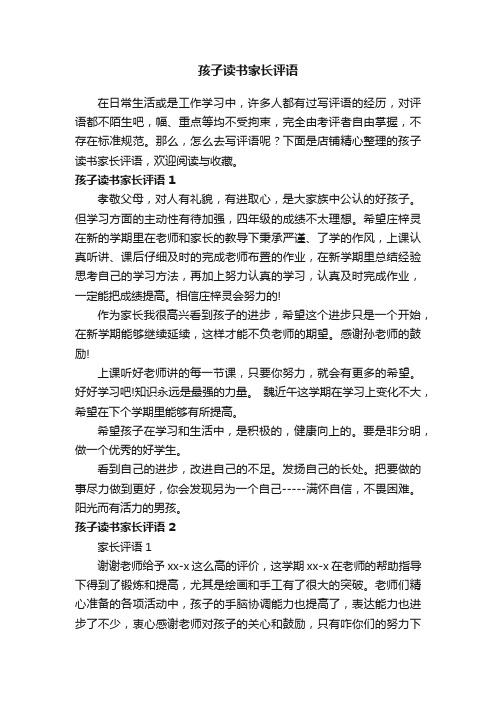 孩子读书家长评语

在日常生活或是工作学习中，许多人都有过写评语的经历，对评语都不陌生吧，幅、重点等均不受拘束，完全由考评者自由掌握，不存在标准规范。那么，怎么去写评语呢？下面是店铺精心整理的孩子读书家长评语，欢迎阅读与收藏。

孩子读书家长评语 1

孝敬父母，对人有礼貌，有进取心，是大家族中公认的好孩子。但学习方面的主动性有待加强，四年级的成绩不太理想。希望庄梓灵在新的学期里在老师和家长的教导下秉承严谨、了学的作风，上课认真听讲、课后仔细及时的完成老师布置的作业，在新学期里总结经验思考自己的学习方法，再加上努力认真的学习，认真及时完成作业，一定能把成绩提高。相信庄梓灵会努力的!

作为家长我很高兴看到孩子的进步，希望这个进步只是一个开始，在新学期能够继续延续，这样才能不负老师的期望。感谢孙老师的鼓励!

上课听好老师讲的每一节课，只要你努力，就会有更多的希望。好好学习吧!知识永远是最强的力量。 魏近午这学期在学习上变化不大，希望在下个学期里能够有所提高。

希望孩子在学习和生活中，是积极的，健康向上的。要是非分明，做一个优秀的好学生。

看到自己的进步，改进自己的不足。发扬自己的长处。把要做的事尽力做到更好，你会发现另为一个自己-----满怀自信，不畏困难。阳光而有活力的男孩。

孩子读书家长评语 2

家长评语 1

谢谢老师给予 xx-x 这么高的评价，这学期 xx-x 在老师的帮助指导下得到了锻炼和提高，尤其是绘画和手工有了很大的突破。老师们精心准备的各项活动中，孩子的手脑协调能力也提高了，表达能力也进步了不少，衷心感谢老师对孩子的关心和鼓励，只有咋你们的努力下